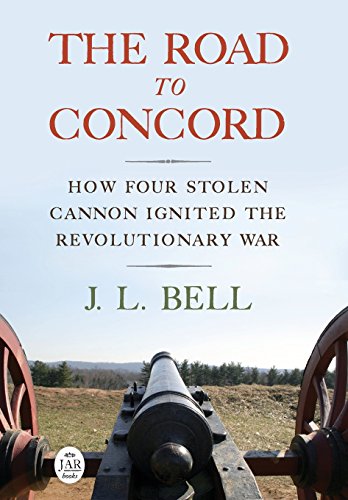 THE ROAD
TO
CONCORD

HOW FOUR STOLEN CANNON IGNITED THE REVOLUTIONARY WAR

J. L. BELL

JAR books